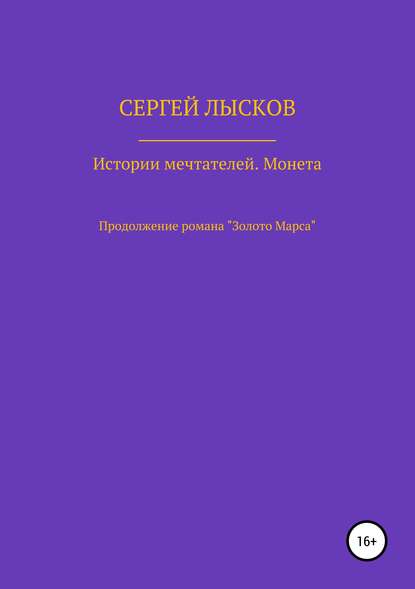 СЕРГЕЙ ЛЫСКОВ

Истории мечтателей. Монета

Продолжение романа "Золото Марса"

16+